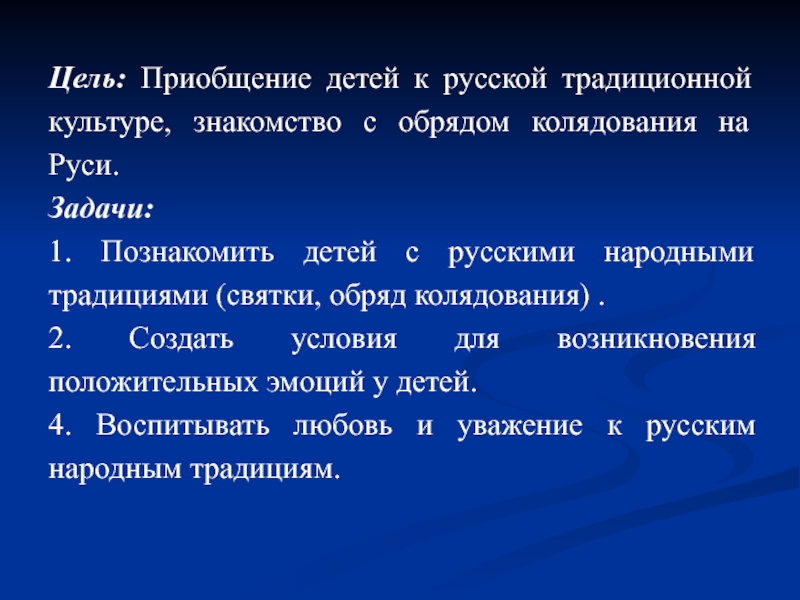 Цель: Приобщение детей к русской традиционной культуре, знакомство с обрядом колядования на Руси.

Задачи:

1. Познакомить детей с русскими народными традициями (святки, обряд колядования) .

2. Создать условия для возникновения положительных эмоций у детей.

4. Воспитывать любовь и уважение к русским народным традициям.